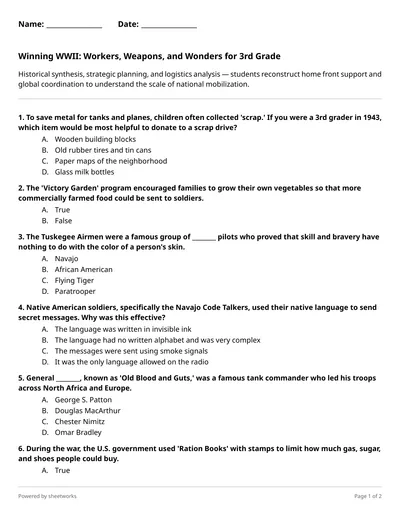 Name: ____ Date: ____

Winning WWII: Workers, Weapons, and Wonders for 3rd Grade

Historical synthesis, strategic planning, and logistics analysis — students reconstruct home front support and global coordination to understand the scale of national mobilization.

1. To save metal for tanks and planes, children often collected 'scrap.' If you were a 3rd grader in 1943, which item would be most helpful to donate to a scrap drive?
A. Wooden building blocks
B. Old rubber tires and tin cans
C. Paper maps of the neighborhood
D. Glass milk bottles

2. The 'Victory Garden' program encouraged families to grow their own vegetables so that more commercially farmed food could be sent to soldiers.
A. True
B. False

3. The Tuskegee Airmen were a famous group of ____ pilots who proved that skill and bravery have nothing to do with the color of a person's skin.
A. Navajo
B. African American
C. Flying Tiger
D. Paratrooper

4. Native American soldiers, specifically the Navajo Code Talkers, used their native language to send secret messages. Why was this effective?
A. The language was written in invisible ink
B. The language had no written alphabet and was very complex
C. The messages were sent using smoke signals
D. It was the only language allowed on the radio

5. General ____, known as 'Old Blood and Guts,' was a famous tank commander who led his troops across North Africa and Europe.
A. George S. Patton
B. Douglas MacArthur
C. Chester Nimitz
D. Omar Bradley

6. During the war, the U.S. government used 'Ration Books' with stamps to limit how much gas, sugar, and shoes people could buy.
A. True

Powered by sheetworks

Page 1 of 2